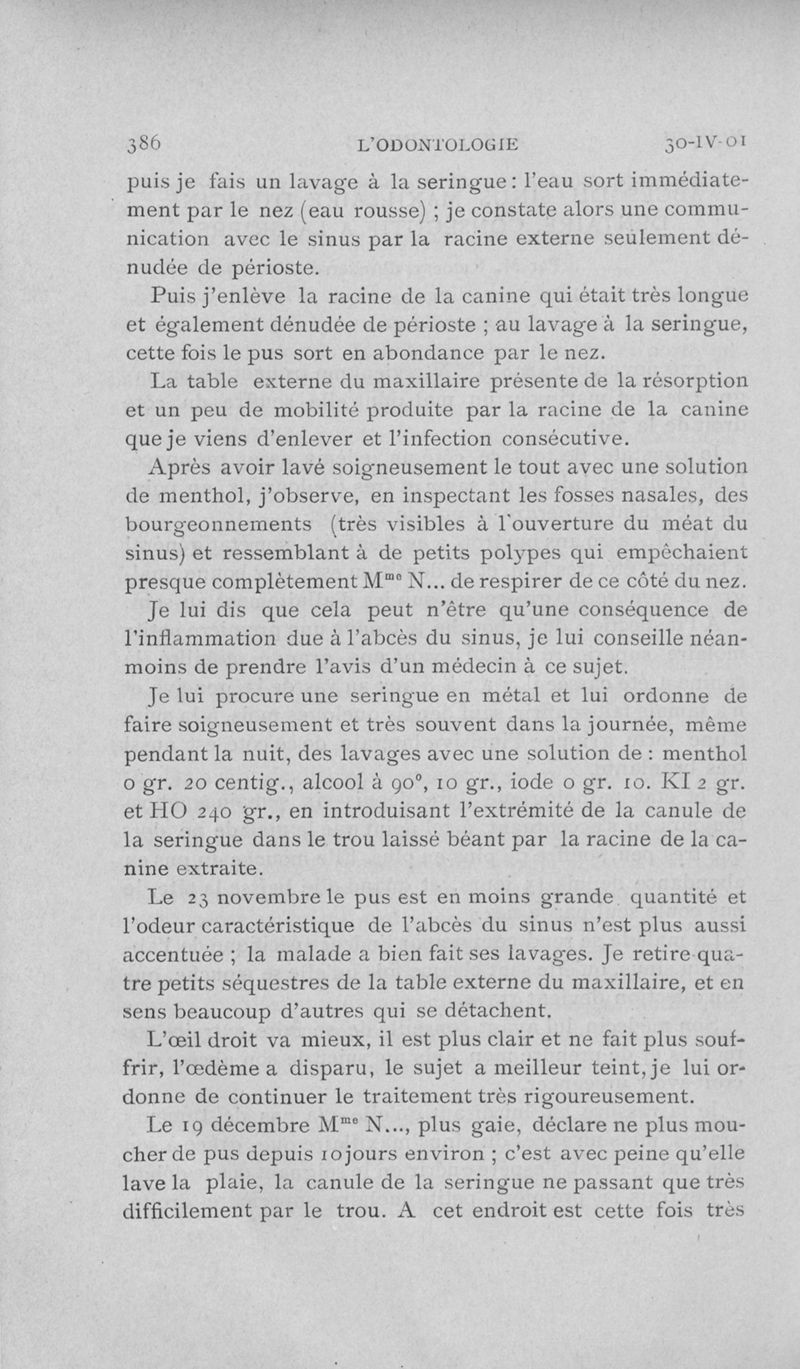 386 L'ODONTOLOGIE 30-IV-01

puis je fais un lavage à la seringue : l'eau sort immédiatement par le nez (eau rousse) ; je constate alors une communication avec le sinus par la racine externe seulement dénudée de périoste.

Puis j'enlève la racine de la canine qui était très longue et également dénudée de périoste ; au lavage à la seringue, cette fois le pus sort en abondance par le nez.

La table externe du maxillaire présente de la résorption et un peu de mobilité produite par la racine de la canine que je viens d'enlever et l'infection consécutive.

Après avoir lavé soigneusement le tout avec une solution de menthol, j'observe, en inspectant les fosses nasales, des bourgeonnements (très visibles à l'ouverture du méat du sinus) et ressemblant à de petits polypes qui empêchaient presque complètement M$^{me}$ N... de respirer de ce côté du nez.

Je lui dis que cela peut n'être qu'une conséquence de l'inflammation due à l'abcès du sinus, je lui conseille néanmoins de prendre l'avis d'un médecin à ce sujet.

Je lui procure une seringue en métal et lui ordonne de faire soigneusement et très souvent dans la journée, même pendant la nuit, des lavages avec une solution de : menthol 0 gr. 20 centig., alcool à 90°, 10 gr., iode 0 gr. 10. KI 2 gr. et HO 240 gr., en introduisant l'extrémité de la canule de la seringue dans le trou laissé béant par la racine de la canine extraite.

Le 23 novembre le pus est en moins grande quantité et l'odeur caractéristique de l'abcès du sinus n'est plus aussi accentuée ; la malade a bien fait ses lavages. Je retire quatre petits séquestres de la table externe du maxillaire, et en sens beaucoup d'autres qui se détachent.

L'œil droit va mieux, il est plus clair et ne fait plus souffrir, l'œdème a disparu, le sujet a meilleur teint, je lui ordonne de continuer le traitement très rigoureusement.

Le 19 décembre M$^{me}$ N..., plus gaie, déclare ne plus moucher de pus depuis 10 jours environ ; c'est avec peine qu'elle lave la plaie, la canule de la seringue ne passant que très difficilement par le trou. A cet endroit est cette fois très